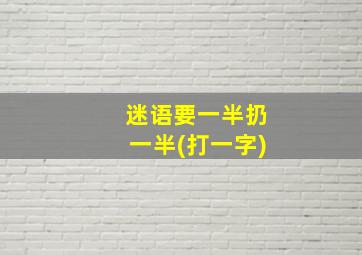 迷语要一半扔一半(打一字)